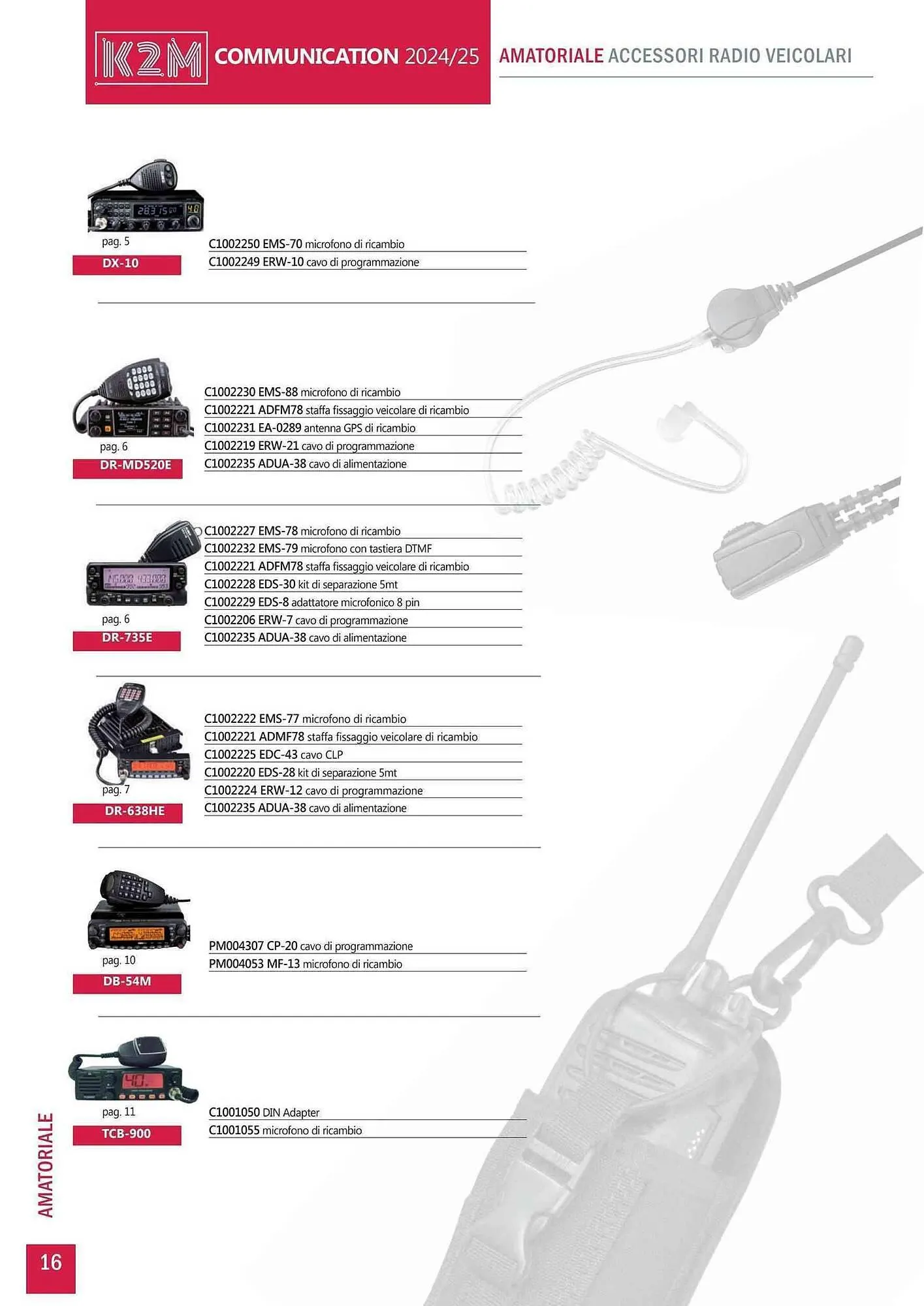 K2M COMMUNICATION 2024/25 AMATORIALE ACCESSORI RADIO VEICOLARI

pag. 5
DX-10
C1002250 EMS-70 microfono di ricambio
C1002249 ERW-10 cavo di programmazione

pag. 6
DR-MD520E
C1002230 EMS-88 microfono di ricambio
C1002221 ADFM78 staffa fissaggio veicolare di ricambio
C1002231 EA-0289 antenna GPS di ricambio
C1002219 ERW-21 cavo di programmazione
C1002235 ADUA-38 cavo di alimentazione

pag. 6
DR-735E
C1002227 EMS-78 microfono di ricambio
C1002232 EMS-79 microfono con tastiera DTMF
C1002221 ADFM78 staffa fissaggio veicolare di ricambio
C1002228 EDS-30 kit di separazione 5mt
C1002229 EDS-8 adattatore microfonico 8 pin
C1002206 ERW-7 cavo di programmazione
C1002235 ADUA-38 cavo di alimentazione

pag. 7
DR-638HE
C1002222 EMS-77 microfono di ricambio
C1002221 ADMF78 staffa fissaggio veicolare di ricambio
C1002225 EDC-43 cavo CLP
C1002220 EDS-28 kit di separazione 5mt
C1002224 ERW-12 cavo di programmazione
C1002235 ADUA-38 cavo di alimentazione

pag. 10
DB-54M
PM004307 CP-20 cavo di programmazione
PM004053 MF-13 microfono di ricambio

pag. 11
TCB-900
C1001050 DIN Adapter
C1001055 microfono di ricambio

AMATORIALE
16